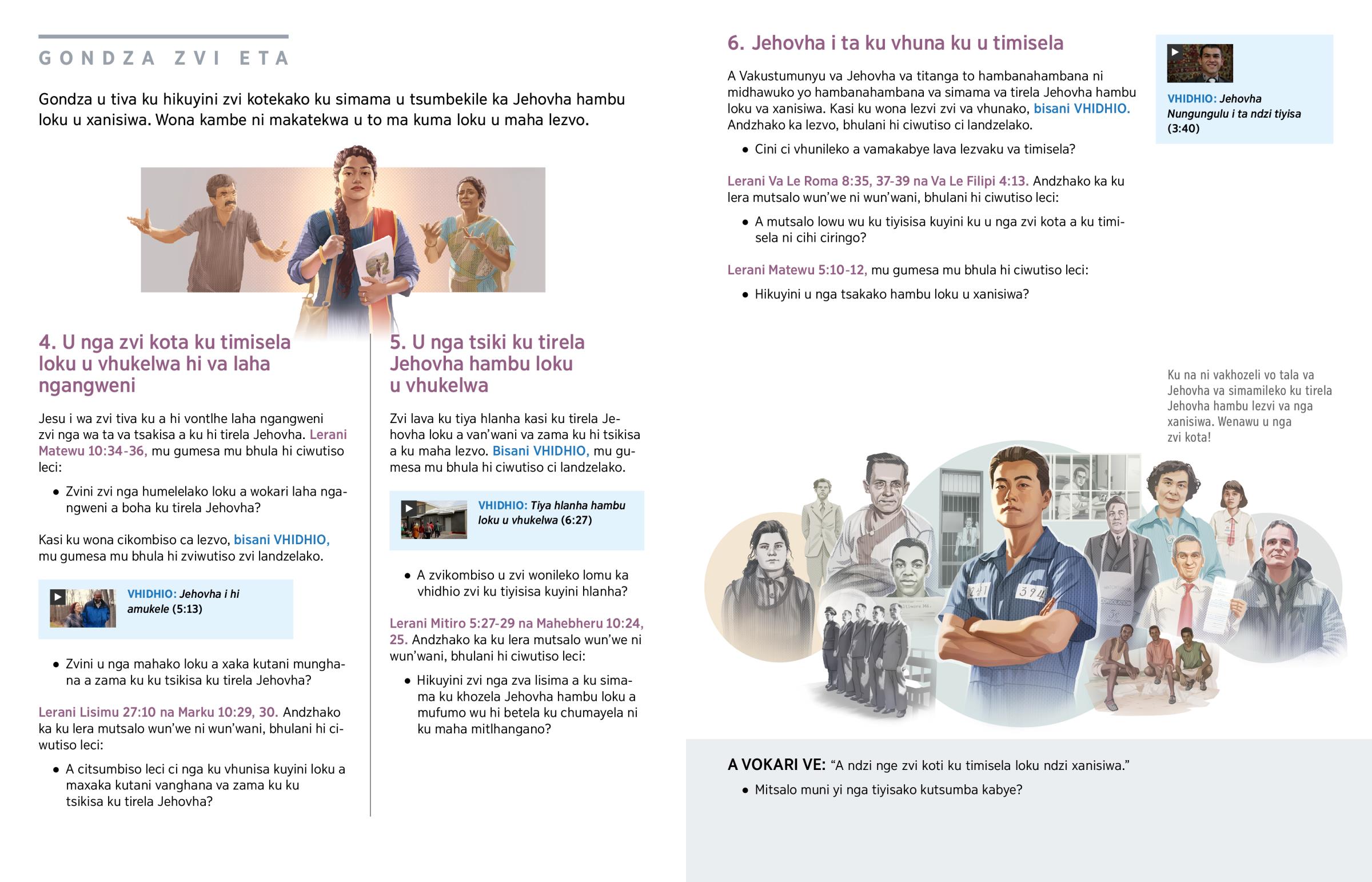 GONDZA ZVI ETA

Gondza u tiva ku hikuyini zvi kotekako ku simama u tsumbekile ka Jehovha hambu loku u xanisiwa. Wona kambe ni makatekwa u to ma kuma loku u maha lezvo.

4. U nga zvi kota ku timisela loku u vhukelwa hi va laha ngangweni

Jesu i wa zvi tiva ku a hi vontlhe laha ngangweni zvi nga wa ta va tsakisa a ku hi tirela Jehovha. Lerani Matewu 10:34-36, mu gumesa mu bhula hi ciwutiso leci:

• Zvini zvi nga humelelako loku a wokari laha ngangweni a boha ku tirela Jehovha?

Kasi ku wona cikombiso ca lezvo, bisani VHIDHIO, mu gumesa mu bhula hi zviwutiso zvi landzelako.

VHIDHIO: Jehovha i hi amukele (5:13)

• Zvini u nga mahako loku a xaka kutani munghana a zama ku ku tsikisa ku tirela Jehovha?

Lerani Lisimu 27:10 na Marku 10:29, 30. Andzhako ka ku lera mutsalo wun'we ni wun'wani, bhulani hi ciwutiso leci:

• A citsumbiso leci ci nga ku vhunisa kuyini loku a maxaka kutani vanghana va zama ku ku tsikisa ku tirela Jehovha?

5. U nga tsiki ku tirela Jehovha hambu loku u vhukelwa

Zvi lava ku tiya hlanha kasi ku tirela Jehovha loku a van'wani va zama ku hi tsikisa a ku maha lezvo. Bisani VHIDHIO, mu gumesa mu bhula hi ciwutiso ci landzelako.

VHIDHIO: Tiya hlanha hambu loku u vhukelwa (6:27)

• A zvikombiso u zvi wonileko lomu ka vhidhio zvi ku tiyisisa kuyini hlanha?

Lerani Mitiro 5:27-29 na Mahebheru 10:24, 25. Andzhako ka ku lera mutsalo wun'we ni wun'wani, bhulani hi ciwutiso leci:

• Hikuyini zvi nga zva lisima a ku simama ku khozela Jehovha hambu loku a mufumo wu hi betela ku chumayela ni ku maha mitlhangano?

6. Jehovha i ta ku vhuna ku u timisela

A Vakustumunyu va Jehovha va titanga to hambanahambana ni midhawuko yo hambanahambana va simama va tirela Jehovha hambu loku va xanisiwa. Kasi ku wona lezvi zvi va vhunako, bisani VHIDHIO. Andzhako ka lezvo, bhulani hi ciwutiso ci landzelako.

• Cini ci vhunileko a vamakabye lava lezvaku va timisela?

Lerani Va Le Roma 8:35, 37-39 na Va Le Filipi 4:13. Andzhako ka ku lera mutsalo wun'we ni wun'wani, bhulani hi ciwutiso leci:

• A mutsalo lowu wu ku tiyisisa kuyini ku u nga zvi kota a ku timisela ni cihi ciringo?

Lerani Matewu 5:10-12, mu gumesa mu bhula hi ciwutiso leci:

• Hikuyini u nga tsakako hambu loku u xanisiwa?

VHIDHIO: Jehovha Nungungulu i ta ndzi tiyisa (3:40)

Ku na ni vakhozeli vo tala va Jehovha va simamileko ku tirela Jehovha hambu lezvi va nga xanisiwa. Wenawu u nga zvi kota!

241 394

A VOKARI VE: "A ndzi nge zvi koti ku timisela loku ndzi xanisiwa."

• Mitsalo muni yi nga tiyisako kutsumba kabye?